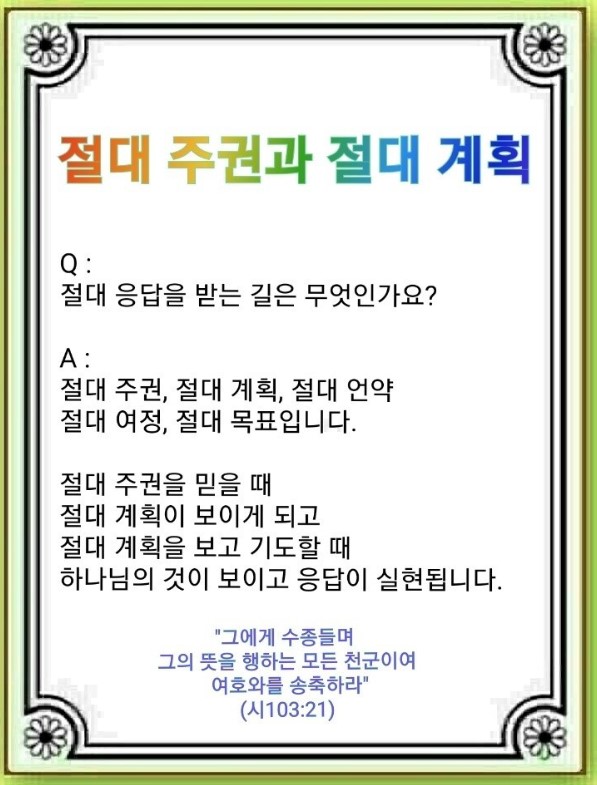 절대 주권과 절대 계획

Q :
절대 응답을 받는 길은 무엇인가요?

A :
절대 주권, 절대 계획, 절대 언약
절대 여정, 절대 목표입니다.

절대 주권을 믿을 때
절대 계획이 보이게 되고
절대 계획을 보고 기도할 때
하나님의 것이 보이고 응답이 실현됩니다.

"그에게 수종들며
그의 뜻을 행하는 모든 천군이여
여호와를 송축하라"
(시103:21)